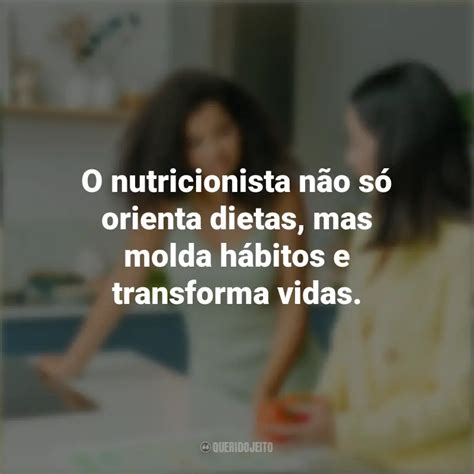 O nutricionista não só orienta dietas, mas molda hábitos e transforma vidas.

QUERIDOJEITO